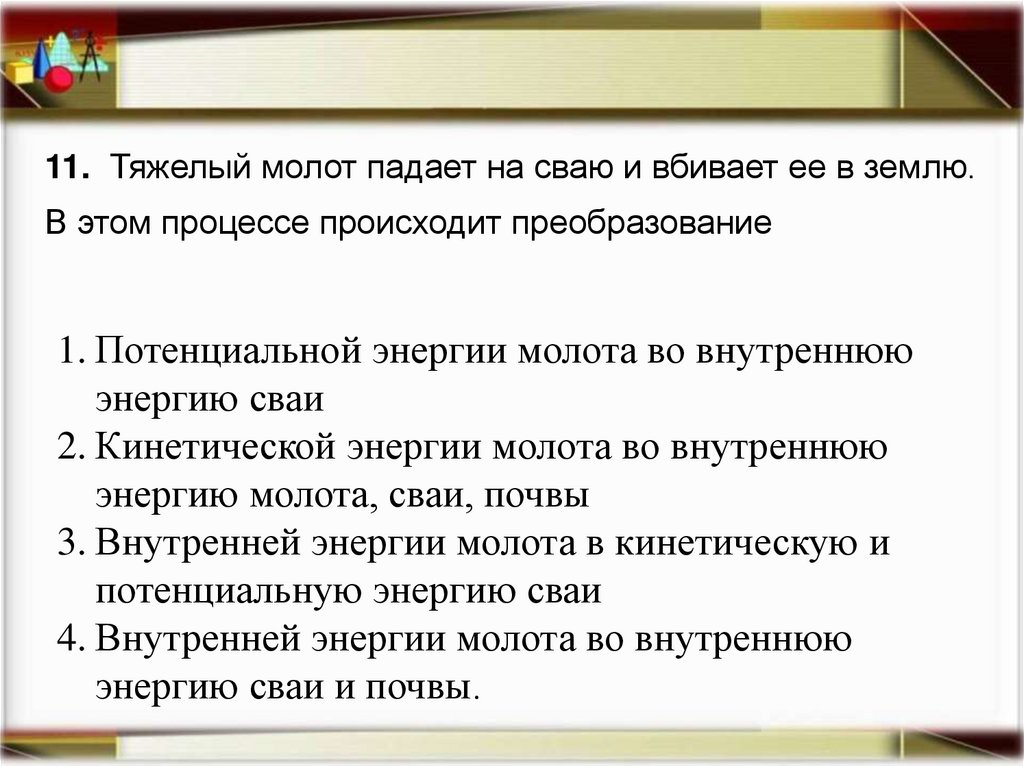 11. Тяжелый молот падает на сваю и вбивает ее в землю. В этом процессе происходит преобразование

1. Потенциальной энергии молота во внутреннюю энергию сваи
2. Кинетической энергии молота во внутреннюю энергию молота, сваи, почвы
3. Внутренней энергии молота в кинетическую и потенциальную энергию сваи
4. Внутренней энергии молота во внутреннюю энергию сваи и почвы.